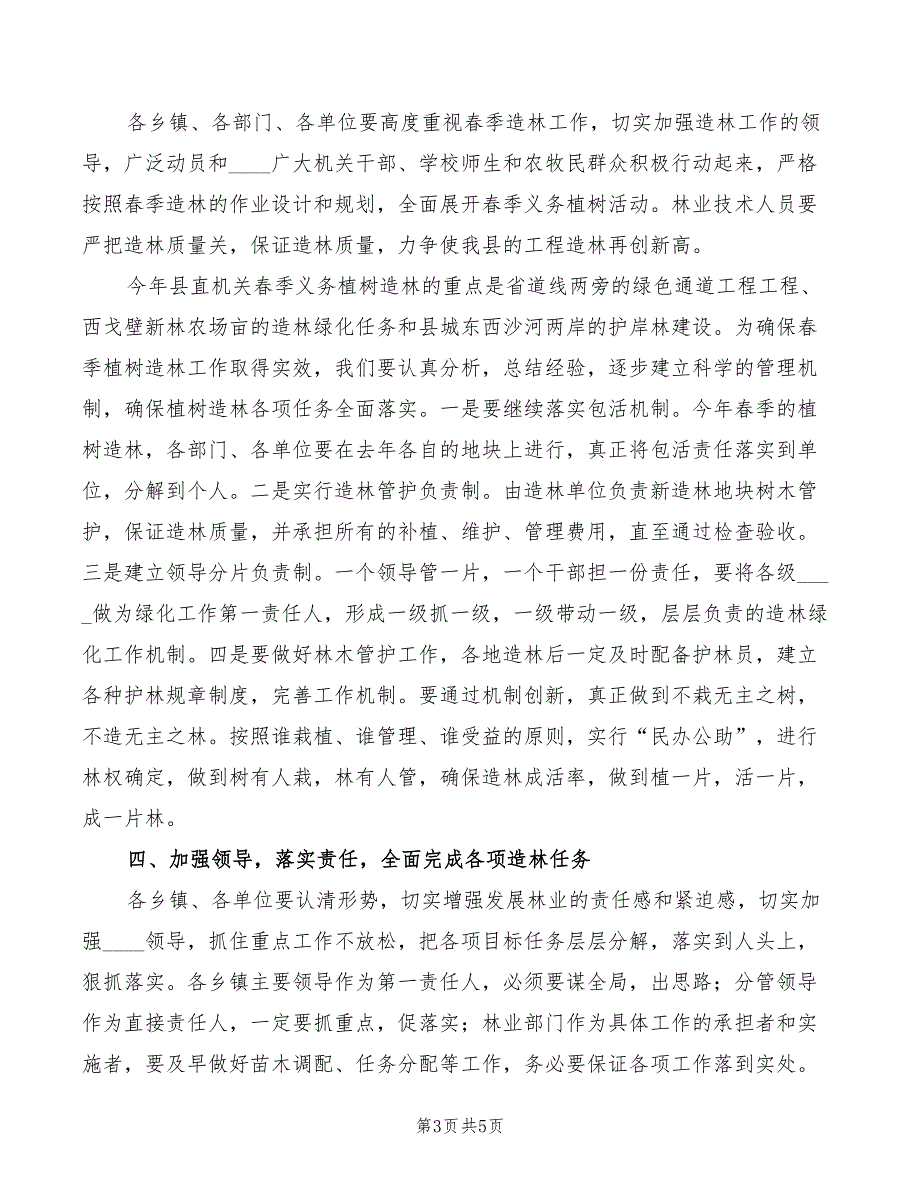 各乡镇、各部门、各单位要高度重视春季造林工作，切实加强造林工作的领导，广泛动员和____广大机关干部、学校师生和农牧民群众积极行动起来，严格按照春季造林的作业设计和规划，全面展开春季义务植树活动。林业技术人员要严把造林质量关，保证造林质量，力争使我县的工程造林再创新高。

今年县直机关春季义务植树造林的重点是省道线两旁的绿色通道工程工程、西戈壁新林农场亩的造林绿化任务和县城东西沙河两岸的护岸林建设。为确保春季植树造林工作取得实效，我们要认真分析，总结经验，逐步建立科学的管理机制，确保植树造林各项任务全面落实。一是要继续落实包活机制。今年春季的植树造林，各部门、各单位要在去年各自的地块上进行，真正将包活责任落实到单位，分解到个人。二是实行造林管护负责制。由造林单位负责新造林地块树木管护，保证造林质量，并承担所有的补植、维护、管理费用，直至通过检查验收。三是建立领导分片负责制。一个领导管一片，一个干部担一份责任，要将各级_____做为绿化工作第一责任人，形成一级抓一级，一级带动一级，层层负责的造林绿化工作机制。四是要做好林木管护工作，各地造林后一定及时配备护林员，建立各种护林规章制度，完善工作机制。要通过机制创新，真正做到不栽无主之树，不造无主之林。按照谁栽植、谁管理、谁受益的原则，实行“民办公助”，进行林权确定，做到树有人栽，林有人管，确保造林成活率，做到植一片，活一片，成一片林。

四、加强领导，落实责任，全面完成各项造林任务

各乡镇、各单位要认清形势，切实增强发展林业的责任感和紧迫感，切实加强____领导，抓住重点工作不放松，把各项目标任务层层分解，落实到人头上，狠抓落实。各乡镇主要领导作为第一责任人，必须要谋全局，出思路；分管领导作为直接责任人，一定要抓重点，促落实；林业部门作为具体工作的承担者和实施者，要及早做好苗木调配、任务分配等工作，务必要保证各项工作落到实处。

第3页 共5页